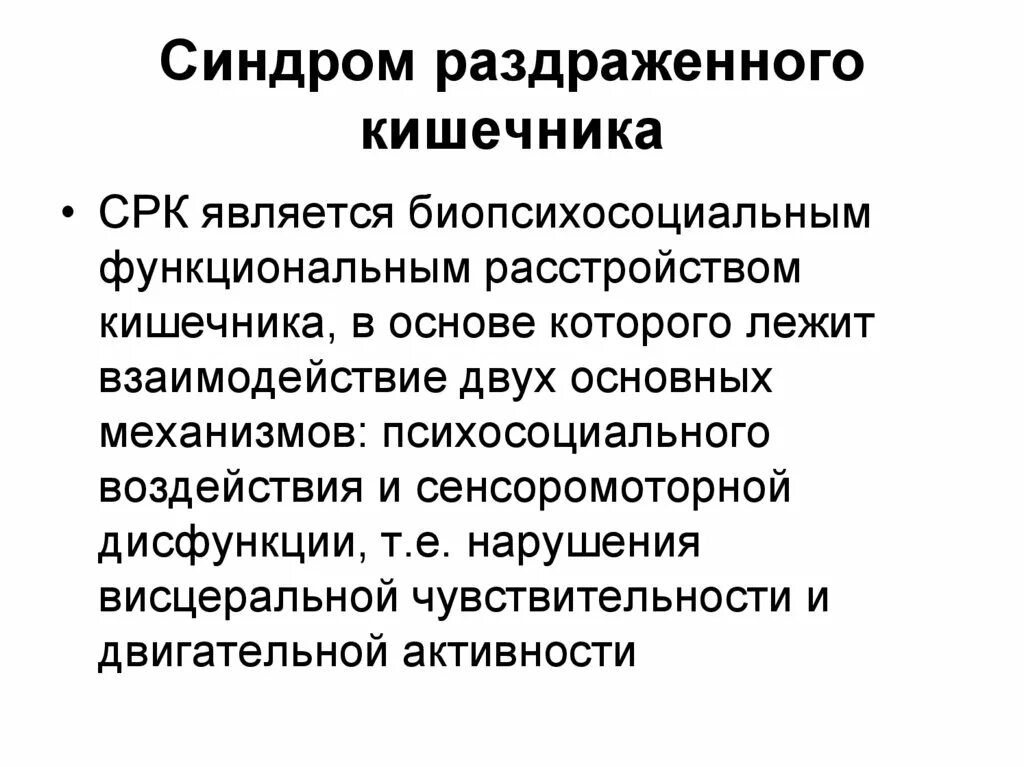 Синдром раздраженного кишечника

• СРК является биопсихосоциальным функциональным расстройством кишечника, в основе которого лежит взаимодействие двух основных механизмов: психосоциального воздействия и сенсоромоторной дисфункции, т.е. нарушения висцеральной чувствительности и двигательной активности